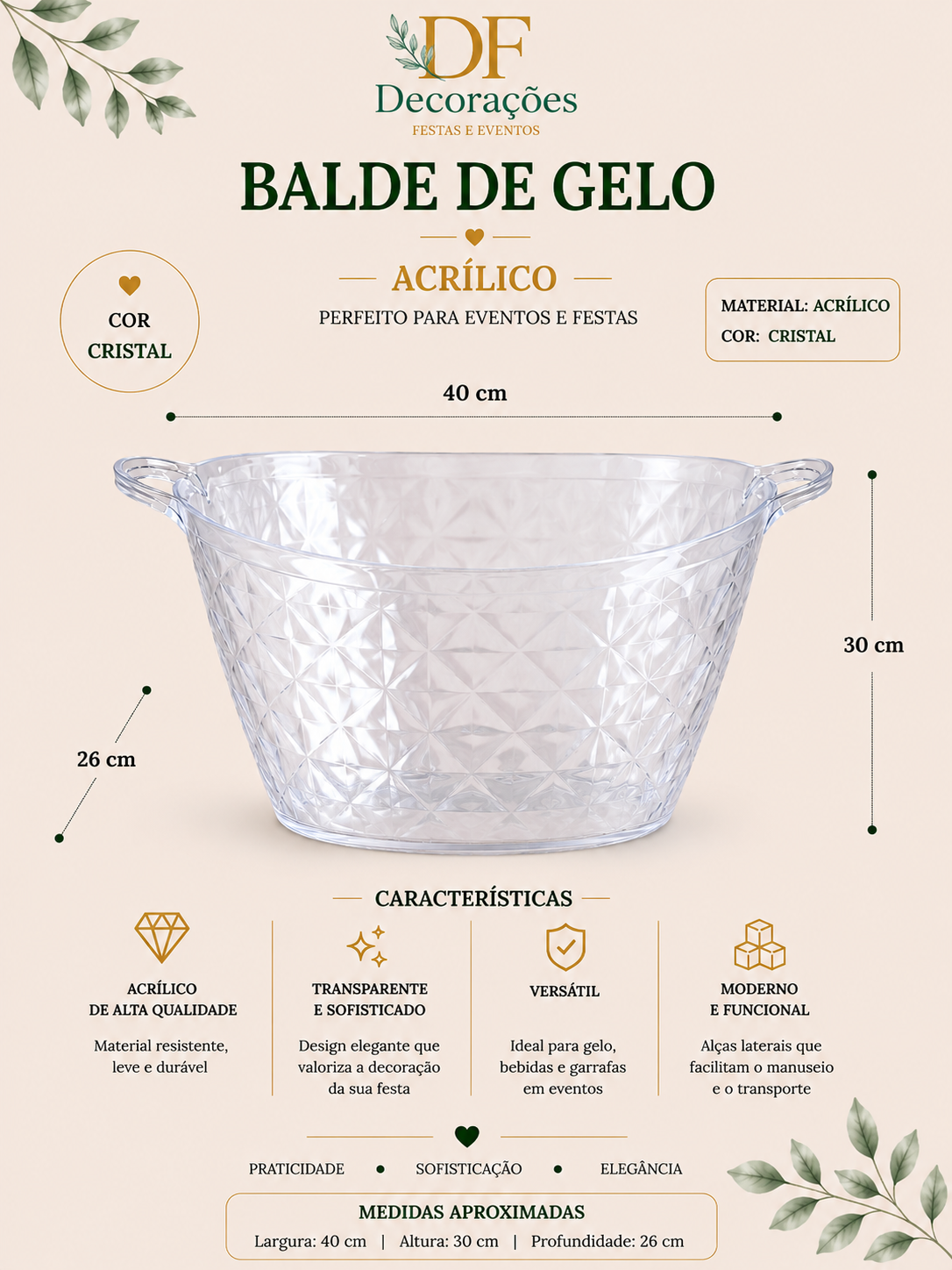 DF
Decorações
FESTAS E EVENTOS

BALDE DE GELO

ACRÍLICO
PERFEITO PARA EVENTOS E FESTAS

COR
CRISTAL

MATERIAL: ACRÍLICO
COR: CRISTAL

40 cm

30 cm

26 cm

CARACTERÍSTICAS

ACRÍLICO
DE ALTA QUALIDADE
Material resistente, leve e durável

TRANSPARENTE
E SOFISTICADO
Design elegante que valoriza a decoração da sua festa

VERSÁTIL
Ideal para gelo, bebidas e garrafas em eventos

MODERNO
E FUNCIONAL
Alças laterais que facilitam o manuseio e o transporte

PRATICIDADE • SOFISTICAÇÃO • ELEGÂNCIA

MEDIDAS APROXIMADAS
Largura: 40 cm | Altura: 30 cm | Profundidade: 26 cm